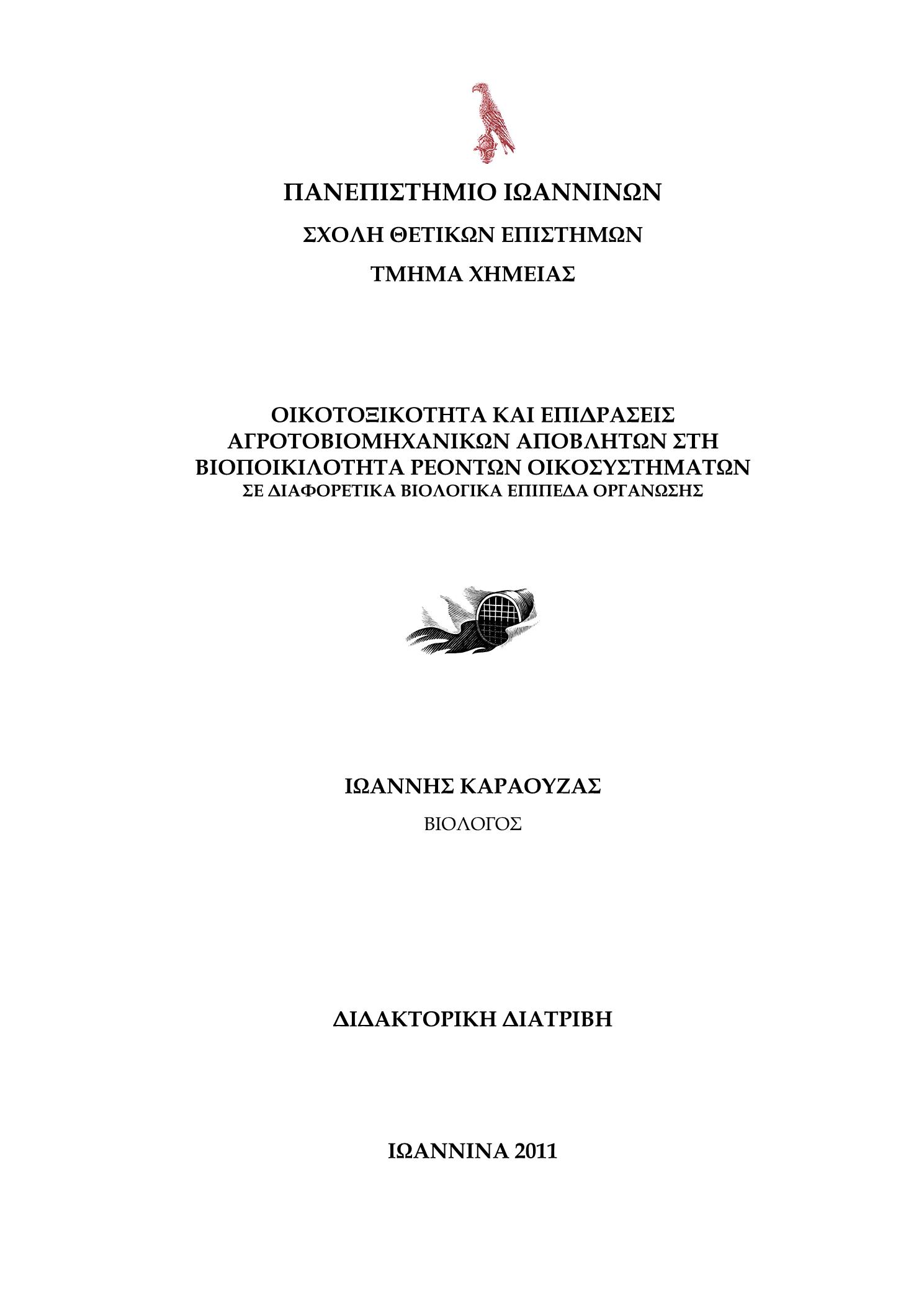 ΠΑΝΕΠΙΣΤΗΜΙΟ ΙΩΑΝΝΙΝΩΝ

ΣΧΟΛΗ ΘΕΤΙΚΩΝ ΕΠΙΣΤΗΜΩΝ

ΤΜΗΜΑ ΧΗΜΕΙΑΣ

ΟΙΚΟΤΟΞΙΚΟΤΗΤΑ ΚΑΙ ΕΠΙΔΡΑΣΕΙΣ ΑΓΡΟΤΟΒΙΟΜΗΧΑΝΙΚΩΝ ΑΠΟΒΛΗΤΩΝ ΣΤΗ ΒΙΟΠΟΙΚΙΛΟΤΗΤΑ ΡΕΟΝΤΩΝ ΟΙΚΟΣΥΣΤΗΜΑΤΩΝ
ΣΕ ΔΙΑΦΟΡΕΤΙΚΑ ΒΙΟΛΟΓΙΚΑ ΕΠΙΠΕΔΑ ΟΡΓΑΝΩΣΗΣ

ΙΩΑΝΝΗΣ ΚΑΡΑΟΥΖΑΣ

ΒΙΟΛΟΓΟΣ

ΔΙΔΑΚΤΟΡΙΚΗ ΔΙΑΤΡΙΒΗ

ΙΩΑΝΝΙΝΑ 2011